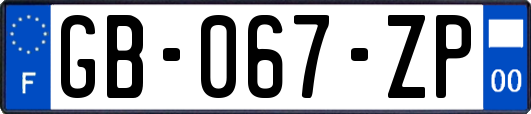 F

GB-067-ZP

00